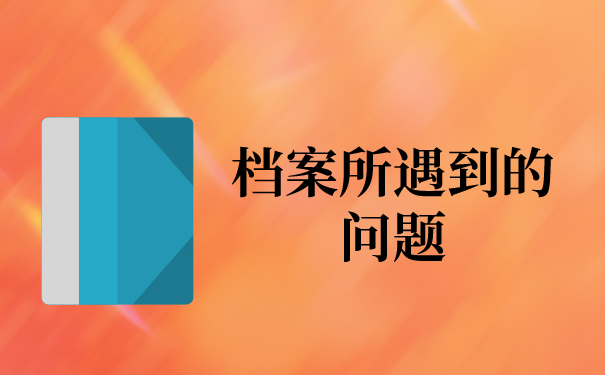 档案所遇到的问题